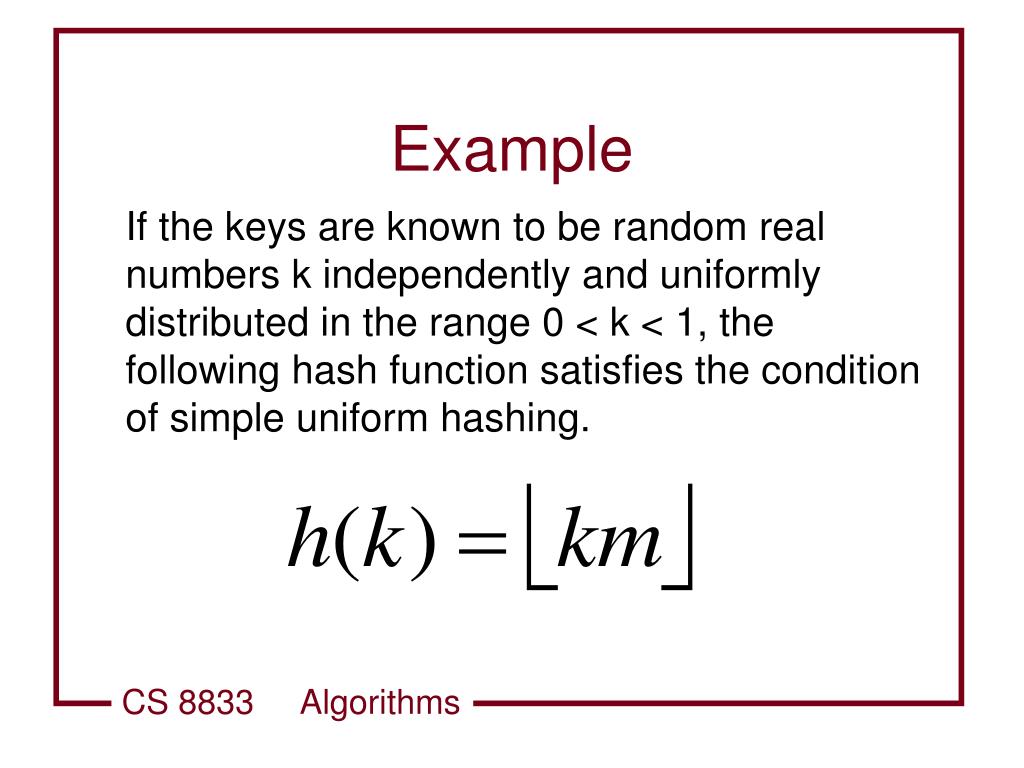 Example

If the keys are known to be random real numbers k independently and uniformly distributed in the range 0 < k < 1, the following hash function satisfies the condition of simple uniform hashing.

$h(k) = \lfloor km \rfloor$

CS 8833 Algorithms